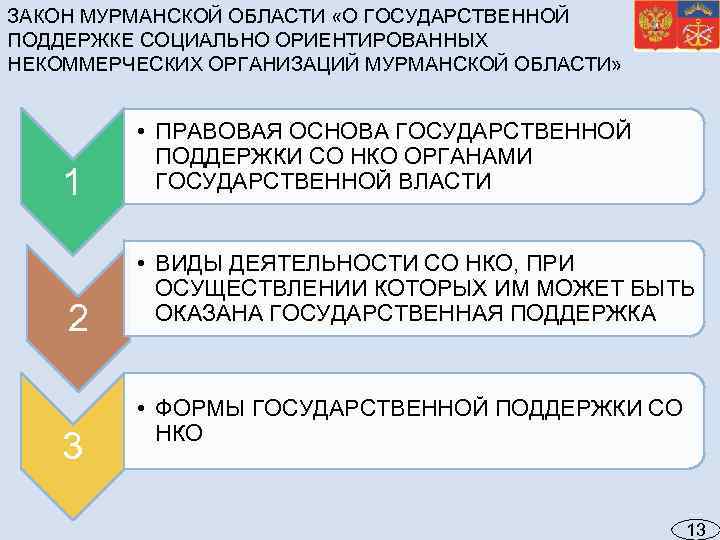 ЗАКОН МУРМАНСКОЙ ОБЛАСТИ «О ГОСУДАРСТВЕННОЙ ПОДДЕРЖКЕ СОЦИАЛЬНО ОРИЕНТИРОВАННЫХ НЕКОММЕРЧЕСКИХ ОРГАНИЗАЦИЙ МУРМАНСКОЙ ОБЛАСТИ»

1

• ПРАВОВАЯ ОСНОВА ГОСУДАРСТВЕННОЙ ПОДДЕРЖКИ СО НКО ОРГАНАМИ ГОСУДАРСТВЕННОЙ ВЛАСТИ

2

• ВИДЫ ДЕЯТЕЛЬНОСТИ СО НКО, ПРИ ОСУЩЕСТВЛЕНИИ КОТОРЫХ ИМ МОЖЕТ БЫТЬ ОКАЗАНА ГОСУДАРСТВЕННАЯ ПОДДЕРЖКА

3

• ФОРМЫ ГОСУДАРСТВЕННОЙ ПОДДЕРЖКИ СО НКО

13